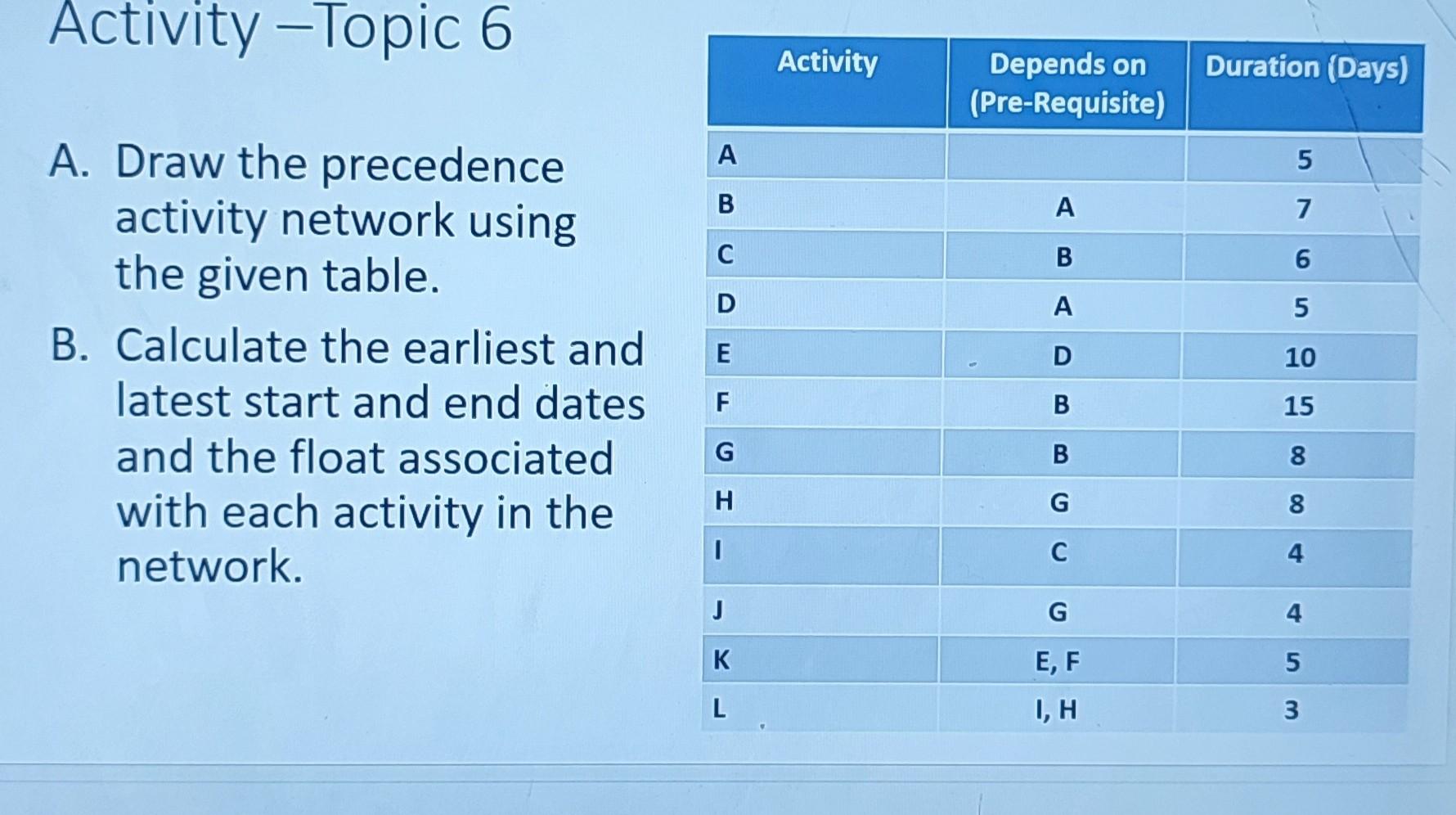 Activity –Topic 6

A. Draw the precedence activity network using the given table.

B. Calculate the earliest and latest start and end dates and the float associated with each activity in the network.

| Activity | Depends on (Pre-Requisite) | Duration (Days) |
|---|---|---|
| A | | 5 |
| B | A | 7 |
| C | B | 6 |
| D | A | 5 |
| E | D | 10 |
| F | B | 15 |
| G | B | 8 |
| H | G | 8 |
| I | C | 4 |
| J | G | 4 |
| K | E, F | 5 |
| L | I, H | 3 |